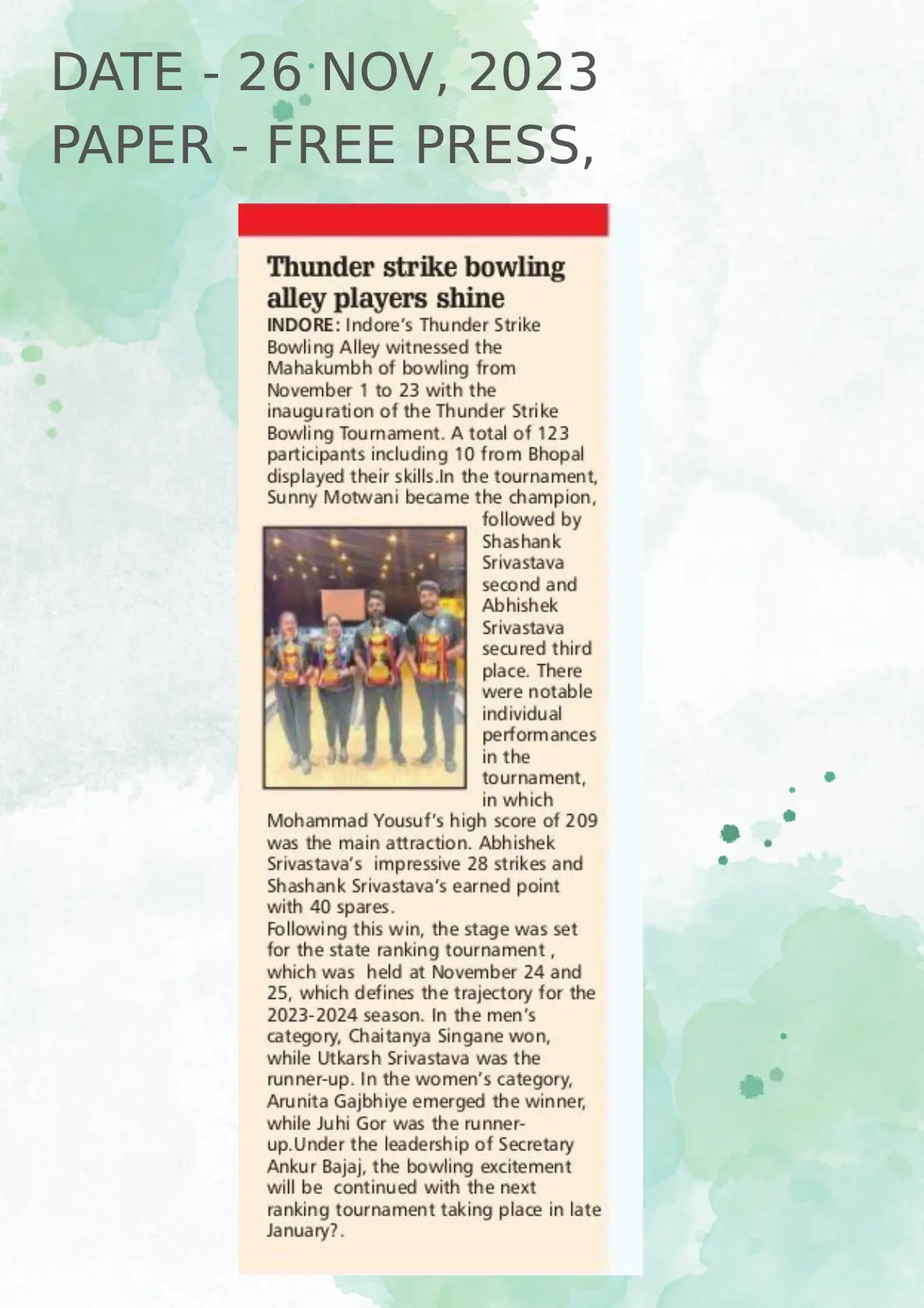 DATE - 26 NOV, 2023
PAPER - FREE PRESS,

Thunder strike bowling alley players shine

INDORE: Indore's Thunder Strike Bowling Alley witnessed the Mahakumbh of bowling from November 1 to 23 with the inauguration of the Thunder Strike Bowling Tournament. A total of 123 participants including 10 from Bhopal displayed their skills.In the tournament, Sunny Motwani became the champion, followed by Shashank Srivastava second and Abhishek Srivastava secured third place. There were notable individual performances in the tournament, in which Mohammad Yousuf's high score of 209 was the main attraction. Abhishek Srivastava's impressive 28 strikes and Shashank Srivastava's earned point with 40 spares.

Following this win, the stage was set for the state ranking tournament , which was held at November 24 and 25, which defines the trajectory for the 2023-2024 season. In the men's category, Chaitanya Singane won, while Utkarsh Srivastava was the runner-up. In the women's category, Arunita Gajbhiye emerged the winner, while Juhi Gor was the runner-up.Under the leadership of Secretary Ankur Bajaj, the bowling excitement will be continued with the next ranking tournament taking place in late January?.